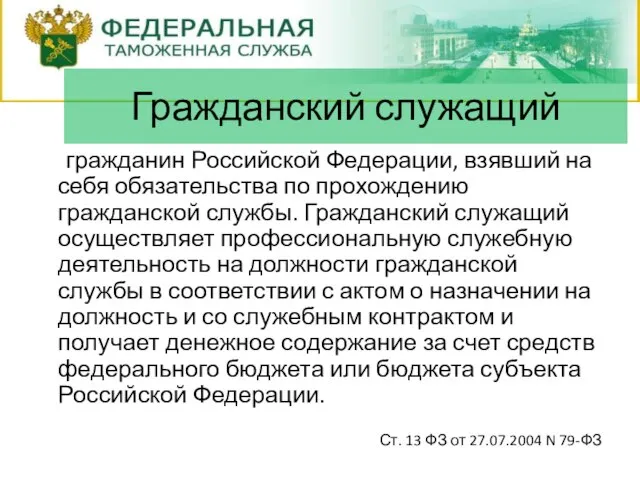 ФЕДЕРАЛЬНАЯ
ТАМОЖЕННАЯ СЛУЖБА

Гражданский служащий

гражданин Российской Федерации, взявший на себя обязательства по прохождению гражданской службы. Гражданский служащий осуществляет профессиональную служебную деятельность на должности гражданской службы в соответствии с актом о назначении на должность и со служебным контрактом и получает денежное содержание за счет средств федерального бюджета или бюджета субъекта Российской Федерации.

Ст. 13 ФЗ от 27.07.2004 N 79-ФЗ